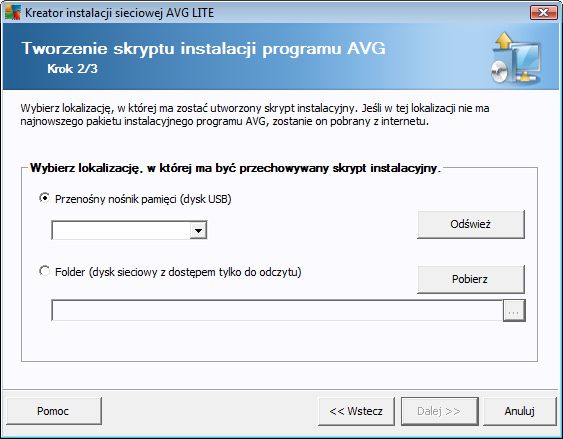 Kreator instalacji sieciowej AVG LITE

Tworzenie skryptu instalacji programu AVG
Krok 2/3

Wybierz lokalizację, w której ma zostać utworzony skrypt instalacyjny. Jeśli w tej lokalizacji nie ma najnowszego pakietu instalacyjnego programu AVG, zostanie on pobrany z internetu.

Wybierz lokalizację, w której ma być przechowywany skrypt instalacyjny.

Przenośny nośnik pamięci (dysk USB)

Odśwież

Folder (dysk sieciowy z dostępem tylko do odczytu)

Pobierz

...

Pomoc

<< Wstecz

Dalej >>

Anuluj